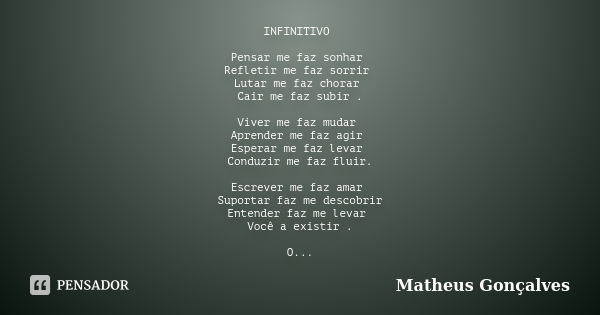 INFINITIVO

Pensar me faz sonhar
Refletir me faz sorrir
Lutar me faz chorar
Cair me faz subir .

Viver me faz mudar
Aprender me faz agir
Esperar me faz levar
Conduzir me faz fluir.

Escrever me faz amar
Suportar faz me descobrir
Entender faz me levar
Você a existir .

O...

PENSADOR

Matheus Gonçalves